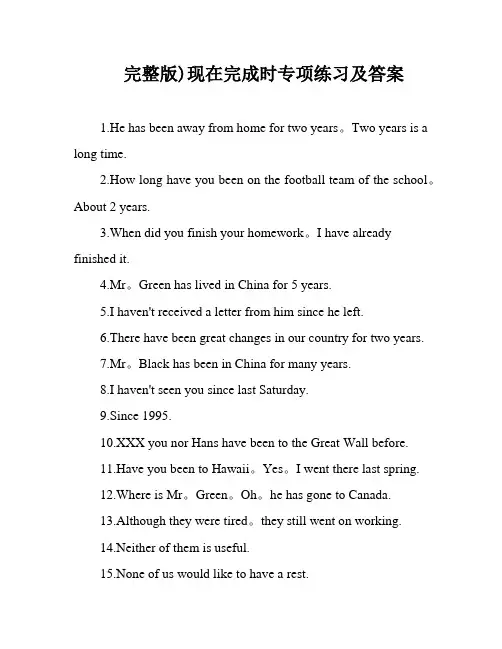 完整版)现在完成时专项练习及答案

1.He has been away from home for two years。Two years is a long time.

2.How long have you been on the football team of the school。About 2 years.

3.When did you finish your homework。I have already finished it.

4.Mr。Green has lived in China for 5 years.

5.I haven't received a letter from him since he left.

6.There have been great changes in our country for two years.

7.Mr。Black has been in China for many years.

8.I haven't seen you since last Saturday.

9.Since 1995.

10.XXX you nor Hans have been to the Great Wall before.

11.Have you been to Hawaii。Yes。I went there last spring.

12.Where is Mr。Green。Oh。he has gone to Canada.

13.Although they were tired。they still went on working.

14.Neither of them is useful.

15.None of us would like to have a rest.